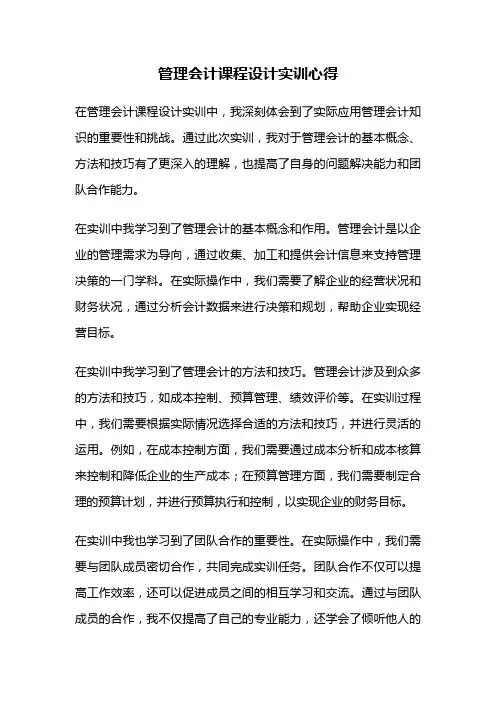 管理会计课程设计实训心得

在管理会计课程设计实训中，我深刻体会到了实际应用管理会计知识的重要性和挑战。通过此次实训，我对于管理会计的基本概念、方法和技巧有了更深入的理解，也提高了自身的问题解决能力和团队合作能力。

在实训中我学习到了管理会计的基本概念和作用。管理会计是以企业的管理需求为导向，通过收集、加工和提供会计信息来支持管理决策的一门学科。在实际操作中，我们需要了解企业的经营状况和财务状况，通过分析会计数据来进行决策和规划，帮助企业实现经营目标。

在实训中我学习到了管理会计的方法和技巧。管理会计涉及到众多的方法和技巧，如成本控制、预算管理、绩效评价等。在实训过程中，我们需要根据实际情况选择合适的方法和技巧，并进行灵活的运用。例如，在成本控制方面，我们需要通过成本分析和成本核算来控制和降低企业的生产成本；在预算管理方面，我们需要制定合理的预算计划，并进行预算执行和控制，以实现企业的财务目标。

在实训中我也学习到了团队合作的重要性。在实际操作中，我们需要与团队成员密切合作，共同完成实训任务。团队合作不仅可以提高工作效率，还可以促进成员之间的相互学习和交流。通过与团队成员的合作，我不仅提高了自己的专业能力，还学会了倾听他人的